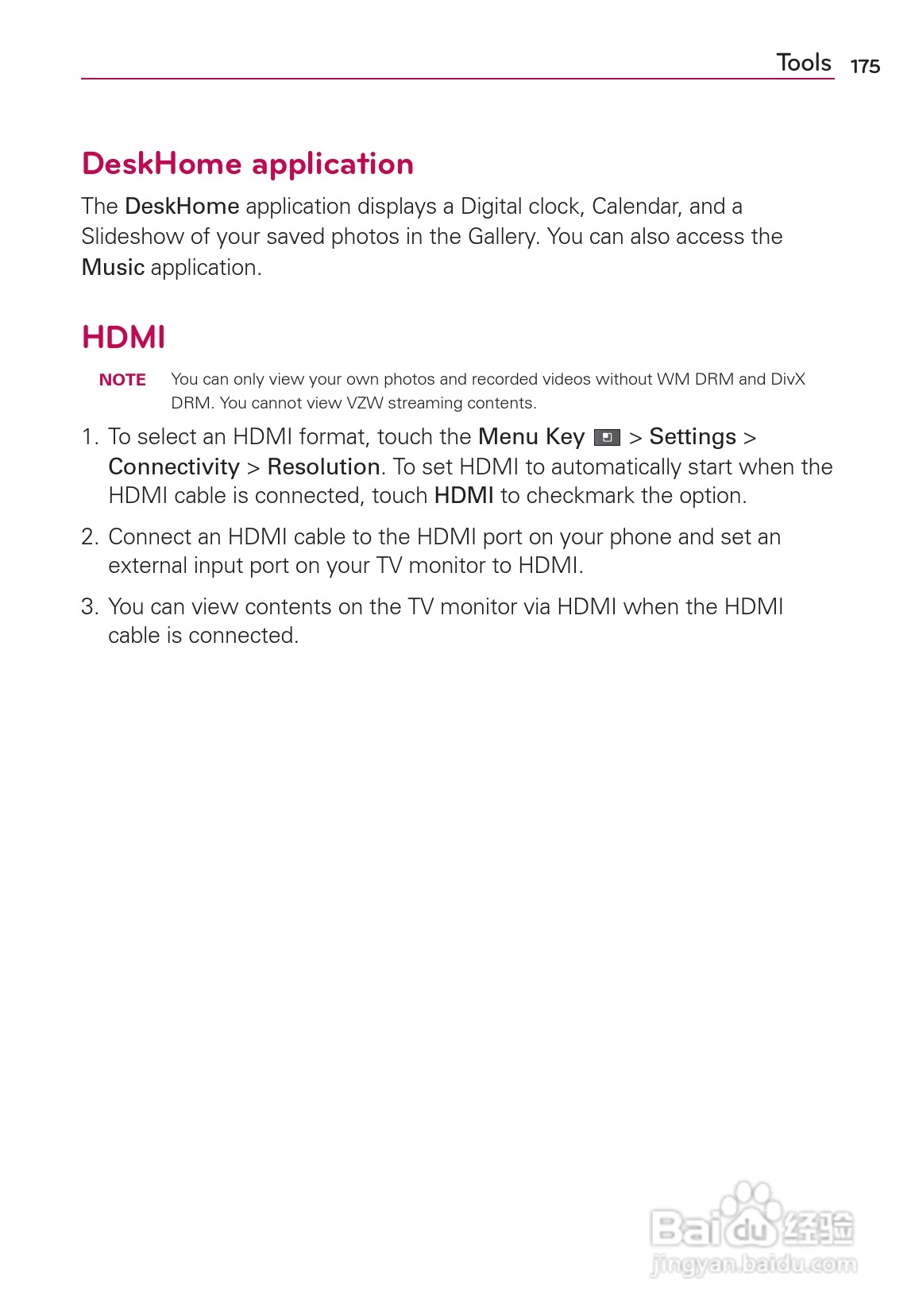 Tools 175

DeskHome application

The DeskHome application displays a Digital clock, Calendar, and a Slideshow of your saved photos in the Gallery. You can also access the Music application.

HDMI

NOTE You can only view your own photos and recorded videos without WM DRM and DivX DRM. You cannot view VZW streaming contents.

1. To select an HDMI format, touch the Menu Key > Settings > Connectivity > Resolution. To set HDMI to automatically start when the HDMI cable is connected, touch HDMI to checkmark the option.

2. Connect an HDMI cable to the HDMI port on your phone and set an external input port on your TV monitor to HDMI.

3. You can view contents on the TV monitor via HDMI when the HDMI cable is connected.

Baidu经验
jingyan.baidu.com